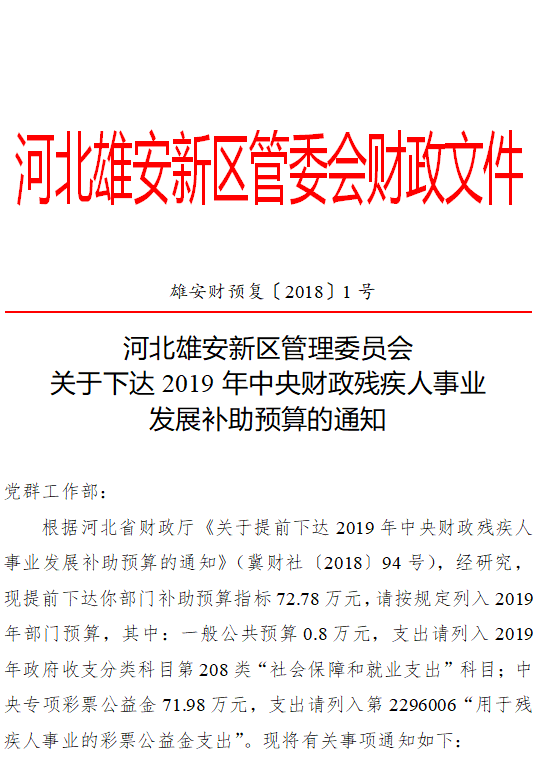 河北雄安新区管委会财政文件

雄安财预复〔2018〕1号

河北雄安新区管理委员会
关于下达 2019 年中央财政残疾人事业
发展补助预算的通知

党群工作部：

根据河北省财政厅《关于提前下达 2019 年中央财政残疾人事业发展补助预算的通知》（冀财社〔2018〕94 号），经研究，现提前下达你部门补助预算指标 72.78 万元，请按规定列入 2019 年部门预算，其中：一般公共预算 0.8 万元，支出请列入 2019 年政府收支分类科目第 208 类“社会保障和就业支出”科目；中央专项彩票公益金 71.98 万元，支出请列入第 2296006“用于残疾人事业的彩票公益金支出”。现将有关事项通知如下：